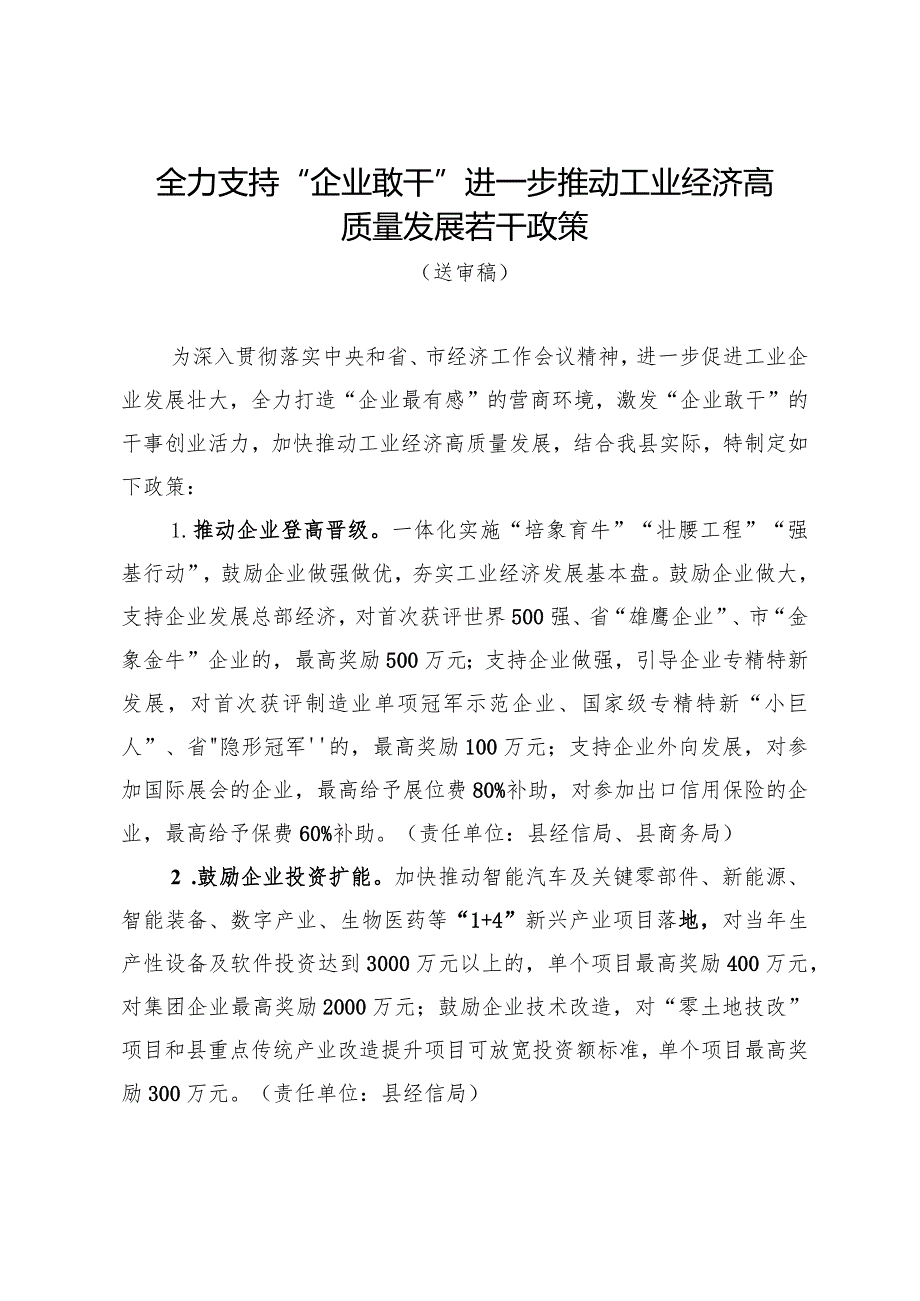 全力支持“企业敢干”进一步推动工业经济高质量发展若干政策

（送审稿）

为深入贯彻落实中央和省、市经济工作会议精神，进一步促进工业企业发展壮大，全力打造“企业最有感”的营商环境，激发“企业敢干”的干事创业活力，加快推动工业经济高质量发展，结合我县实际，特制定如下政策：

1.推动企业登高晋级。一体化实施“培象育牛”“壮腰工程”“强基行动”，鼓励企业做强做优，夯实工业经济发展基本盘。鼓励企业做大，支持企业发展总部经济，对首次获评世界500强、省“雄鹰企业”、市“金象金牛”企业的，最高奖励500万元；支持企业做强，引导企业专精特新发展，对首次获评制造业单项冠军示范企业、国家级专精特新“小巨人”、省"隐形冠军''的，最高奖励100万元；支持企业外向发展，对参加国际展会的企业，最高给予展位费80%补助，对参加出口信用保险的企业，最高给予保费60%补助。（责任单位：县经信局、县商务局）

2 .鼓励企业投资扩能。加快推动智能汽车及关键零部件、新能源、智能装备、数字产业、生物医药等“1+4”新兴产业项目落地，对当年生产性设备及软件投资达到3000万元以上的，单个项目最高奖励400万元，对集团企业最高奖励2000万元；鼓励企业技术改造，对“零土地技改”项目和县重点传统产业改造提升项目可放宽投资额标准，单个项目最高奖励300万元。（责任单位：县经信局）